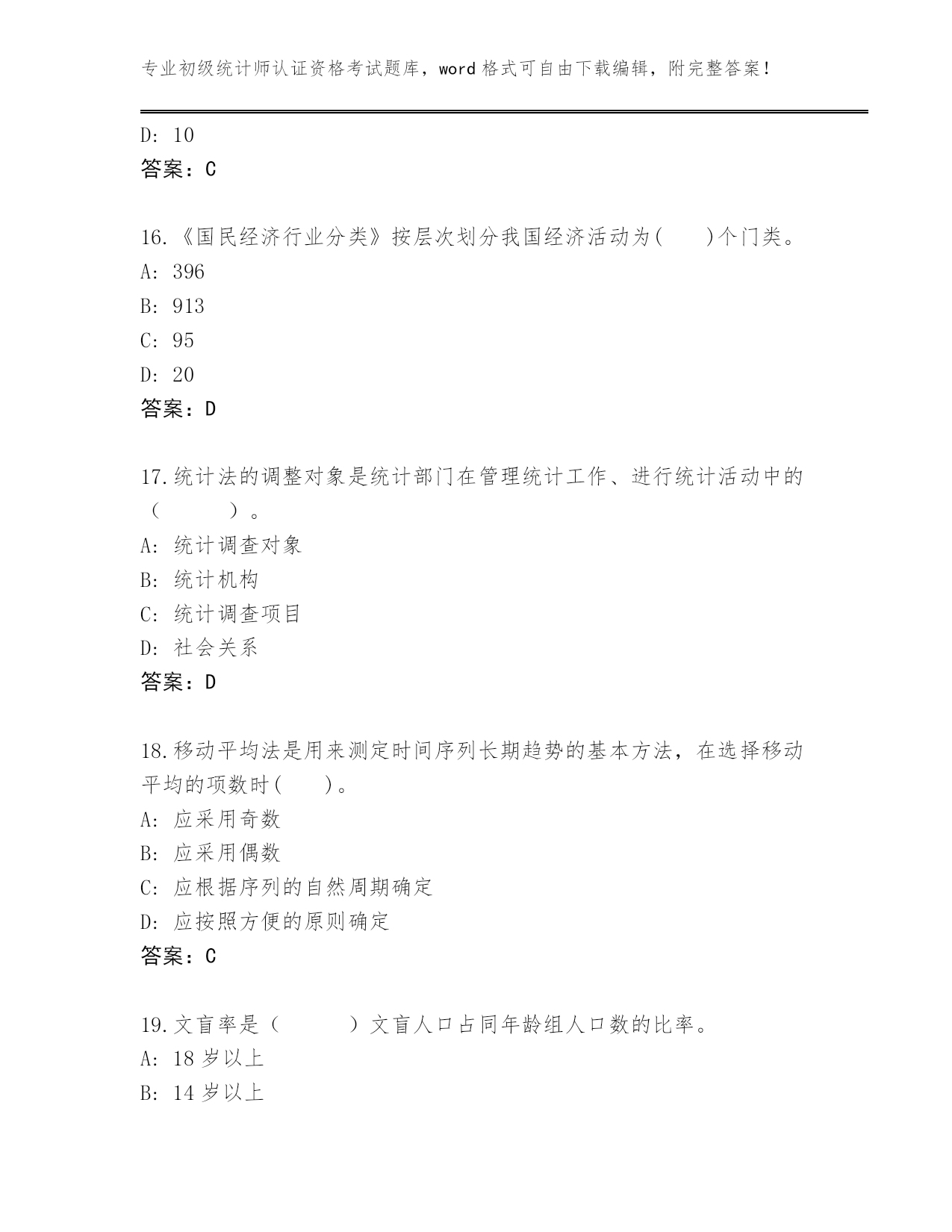 专业初级统计师认证资格考试题库，word 格式可自由下载编辑，附完整答案！

D: 10
答案：C

16.《国民经济行业分类》按层次划分我国经济活动为(　　)个门类。
A: 396
B: 913
C: 95
D: 20
答案：D

17.统计法的调整对象是统计部门在管理统计工作、进行统计活动中的（　　　）。
A: 统计调查对象
B: 统计机构
C: 统计调查项目
D: 社会关系
答案：D

18.移动平均法是用来测定时间序列长期趋势的基本方法，在选择移动平均的项数时(　　)。
A: 应采用奇数
B: 应采用偶数
C: 应根据序列的自然周期确定
D: 应按照方便的原则确定
答案：C

19.文盲率是（　　　）文盲人口占同年龄组人口数的比率。
A: 18 岁以上
B: 14 岁以上